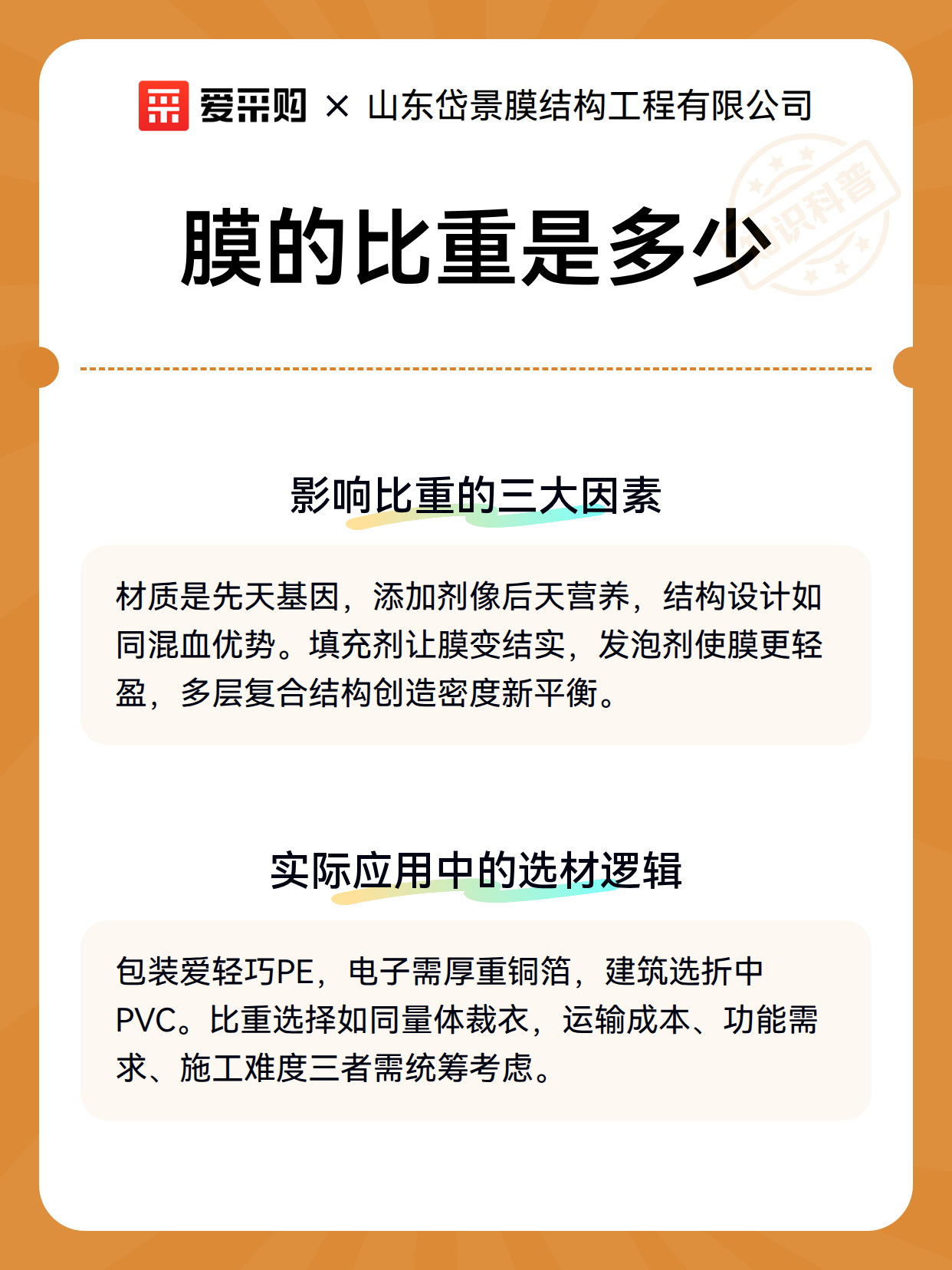 爱采购 × 山东岱景膜结构工程有限公司

知识科普

膜的比重是多少

影响比重的三大因素

材质是先天基因，添加剂像后天营养，结构设计如同混血优势。填充剂让膜变结实，发泡剂使膜更轻盈，多层复合结构创造密度新平衡。

实际应用中的选材逻辑

包装爱轻巧PE，电子需厚重铜箔，建筑选折中PVC。比重选择如同量体裁衣，运输成本、功能需求、施工难度三者需统筹考虑。